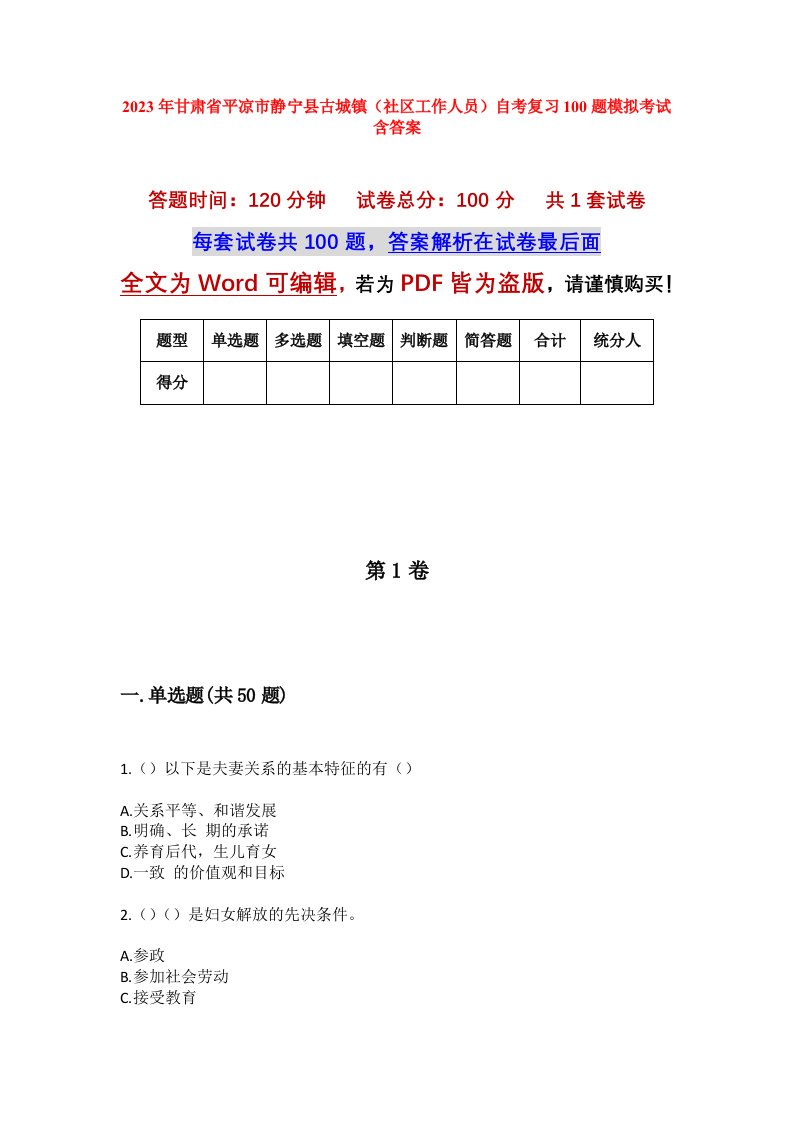 2023年甘肃省平凉市静宁县古城镇（社区工作人员）自考复习100题模拟考试含答案

答题时间：120分钟　试卷总分：100分　共1套试卷

每套试卷共100题，答案解析在试卷最后面

全文为Word可编辑，若为PDF皆为盗版，请谨慎购买！

| 题型 | 单选题 | 多选题 | 填空题 | 判断题 | 简答题 | 合计 | 统分人 |
|---|---|---|---|---|---|---|---|
| 得分 | | | | | | | |

第1卷

一.单选题(共50题)

1.（）以下是夫妻关系的基本特征的有（）

A.关系平等、和谐发展
B.明确、长 期的承诺
C.养育后代，生儿育女
D.一致 的价值观和目标

2.（）（）是妇女解放的先决条件。

A.参政
B.参加社会劳动
C.接受教育